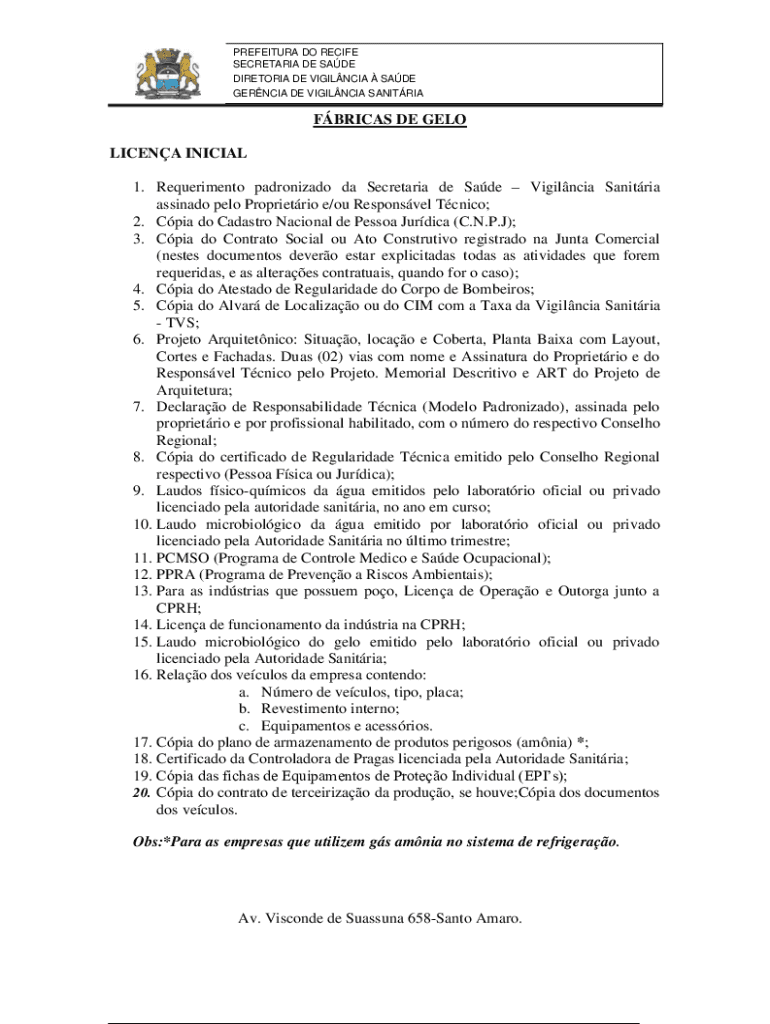 PREFEITURA DO RECIFE
SECRETARIA DE SAÚDE
DIRETORIA DE VIGILÂNCIA À SAÚDE
GERÊNCIA DE VIGILÂNCIA SANITÁRIA

FÁBRICAS DE GELO

LICENÇA INICIAL

1. Requerimento padronizado da Secretaria de Saúde – Vigilância Sanitária assinado pelo Proprietário e/ou Responsável Técnico;
2. Cópia do Cadastro Nacional de Pessoa Jurídica (C.N.P.J);
3. Cópia do Contrato Social ou Ato Construtivo registrado na Junta Comercial (nestes documentos deverão estar explicitadas todas as atividades que forem requeridas, e as alterações contratuais, quando for o caso);
4. Cópia do Atestado de Regularidade do Corpo de Bombeiros;
5. Cópia do Alvará de Localização ou do CIM com a Taxa da Vigilância Sanitária - TVS;
6. Projeto Arquitetônico: Situação, locação e Coberta, Planta Baixa com Layout, Cortes e Fachadas. Duas (02) vias com nome e Assinatura do Proprietário e do Responsável Técnico pelo Projeto. Memorial Descritivo e ART do Projeto de Arquitetura;
7. Declaração de Responsabilidade Técnica (Modelo Padronizado), assinada pelo proprietário e por profissional habilitado, com o número do respectivo Conselho Regional;
8. Cópia do certificado de Regularidade Técnica emitido pelo Conselho Regional respectivo (Pessoa Física ou Jurídica);
9. Laudos físico-químicos da água emitidos pelo laboratório oficial ou privado licenciado pela autoridade sanitária, no ano em curso;
10. Laudo microbiológico da água emitido por laboratório oficial ou privado licenciado pela Autoridade Sanitária no último trimestre;
11. PCMSO (Programa de Controle Medico e Saúde Ocupacional);
12. PPRA (Programa de Prevenção a Riscos Ambientais);
13. Para as indústrias que possuem poço, Licença de Operação e Outorga junto a CPRH;
14. Licença de funcionamento da indústria na CPRH;
15. Laudo microbiológico do gelo emitido pelo laboratório oficial ou privado licenciado pela Autoridade Sanitária;
16. Relação dos veículos da empresa contendo:
a. Número de veículos, tipo, placa;
b. Revestimento interno;
c. Equipamentos e acessórios.
17. Cópia do plano de armazenamento de produtos perigosos (amônia) *;
18. Certificado da Controladora de Pragas licenciada pela Autoridade Sanitária;
19. Cópia das fichas de Equipamentos de Proteção Individual (EPI's);
20. Cópia do contrato de terceirização da produção, se houve;Cópia dos documentos dos veículos.

Obs:*Para as empresas que utilizem gás amônia no sistema de refrigeração.

Av. Visconde de Suassuna 658-Santo Amaro.